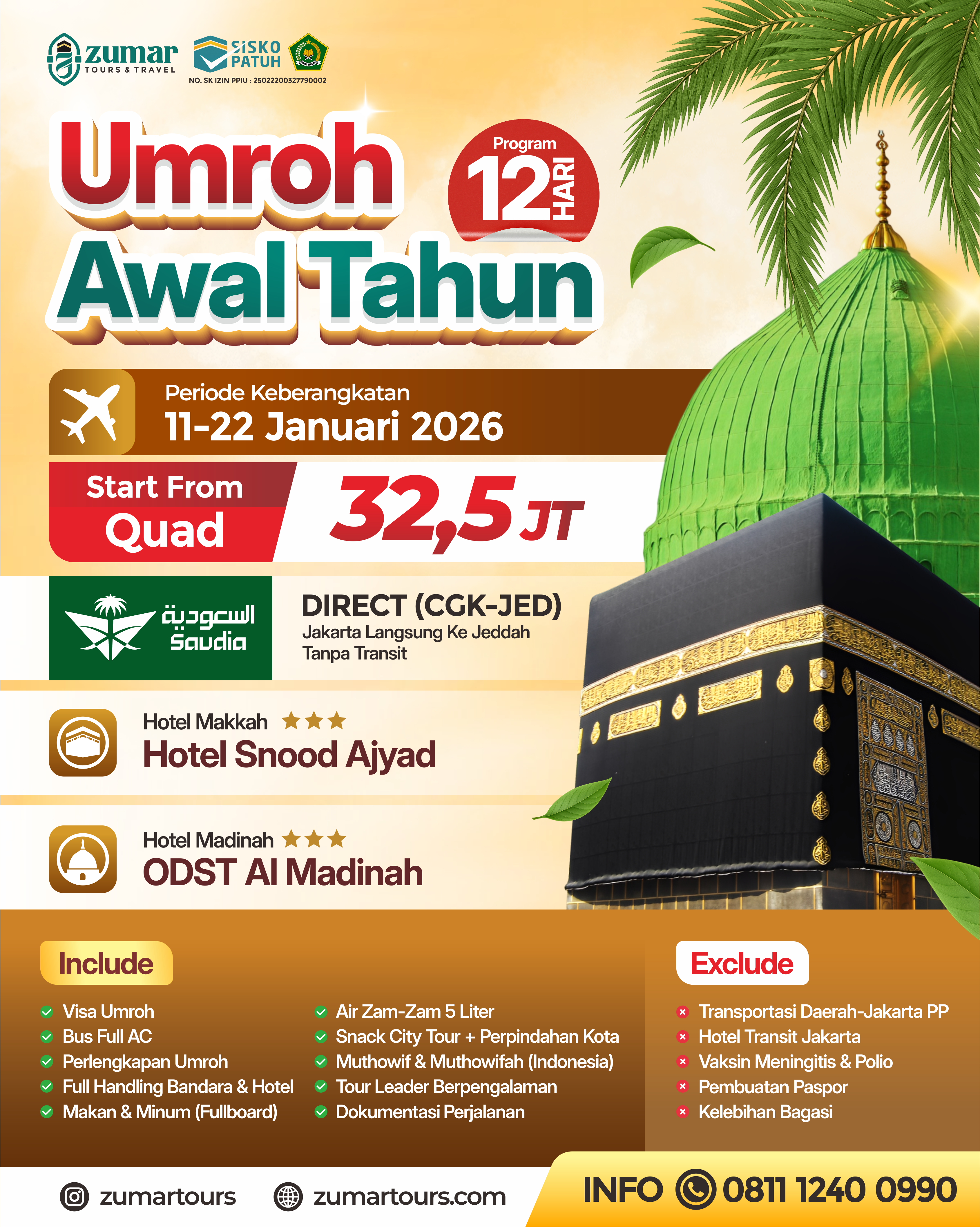 zumar
TOURS & TRAVEL

SISKO PATUH

NO. SK IZIN PPIU : 25022200327790002

Umroh
Awal Tahun

Program 12 HARI

Periode Keberangkatan
11-22 Januari 2026

Start From
Quad

32,5 JT

السعودية
Saudia

DIRECT (CGK-JED)
Jakarta Langsung Ke Jeddah
Tanpa Transit

Hotel Makkah ★★★
Hotel Snood Ajyad

Hotel Madinah ★★★
ODST Al Madinah

Include

Visa Umroh
Bus Full AC
Perlengkapan Umroh
Full Handling Bandara & Hotel
Makan & Minum (Fullboard)

Air Zam-Zam 5 Liter
Snack City Tour + Perpindahan Kota
Muthowif & Muthowifah (Indonesia)
Tour Leader Berpengalaman
Dokumentasi Perjalanan

Exclude

Transportasi Daerah-Jakarta PP
Hotel Transit Jakarta
Vaksin Meningitis & Polio
Pembuatan Paspor
Kelebihan Bagasi

zumartours
zumartours.com
INFO 0811 1240 0990